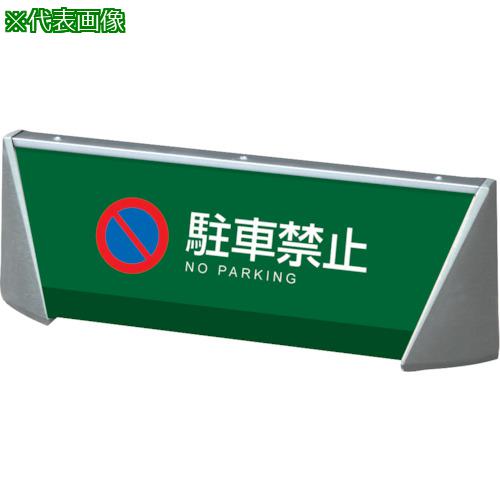 ※代表画像

駐車禁止
NO PARKING